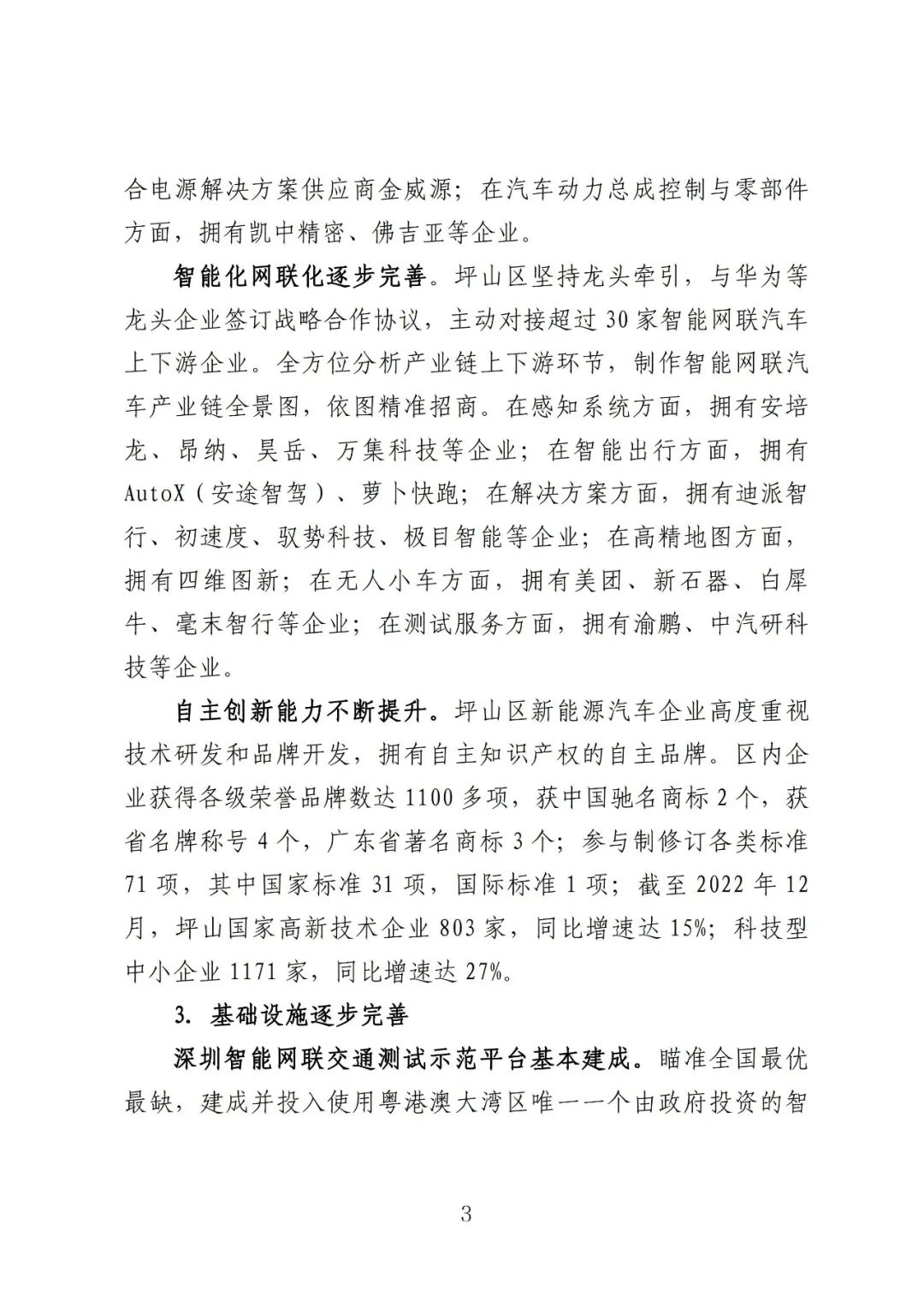 合电源解决方案供应商金威源；在汽车动力总成控制与零部件方面，拥有凯中精密、佛吉亚等企业。

智能化网联化逐步完善。坪山区坚持龙头牵引，与华为等龙头企业签订战略合作协议，主动对接超过30家智能网联汽车上下游企业。全方位分析产业链上下游环节，制作智能网联汽车产业链全景图，依图精准招商。在感知系统方面，拥有安培龙、昂纳、昊岳、万集科技等企业；在智能出行方面，拥有AutoX（安途智驾）、萝卜快跑；在解决方案方面，拥有迪派智行、初速度、驭势科技、极目智能等企业；在高精地图方面，拥有四维图新；在无人小车方面，拥有美团、新石器、白犀牛、毫末智行等企业；在测试服务方面，拥有渝鹏、中汽研科技等企业。

自主创新能力不断提升。坪山区新能源汽车企业高度重视技术研发和品牌开发，拥有自主知识产权的自主品牌。区内企业获得各级荣誉品牌数达1100多项，获中国驰名商标2个，获省名牌称号4个，广东省著名商标3个；参与制修订各类标准71项，其中国家标准31项，国际标准1项；截至2022年12月，坪山国家高新技术企业803家，同比增速达15%；科技型中小企业1171家，同比增速达27%。

3. 基础设施逐步完善

深圳智能网联交通测试示范平台基本建成。瞄准全国最优最缺，建成并投入使用粤港澳大湾区唯一一个由政府投资的智

3